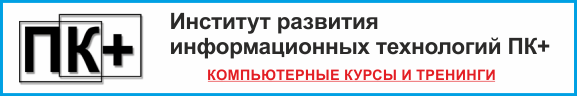 ПК+

Институт развития информационных технологий ПК+

КОМПЬЮТЕРНЫЕ КУРСЫ И ТРЕНИНГИ